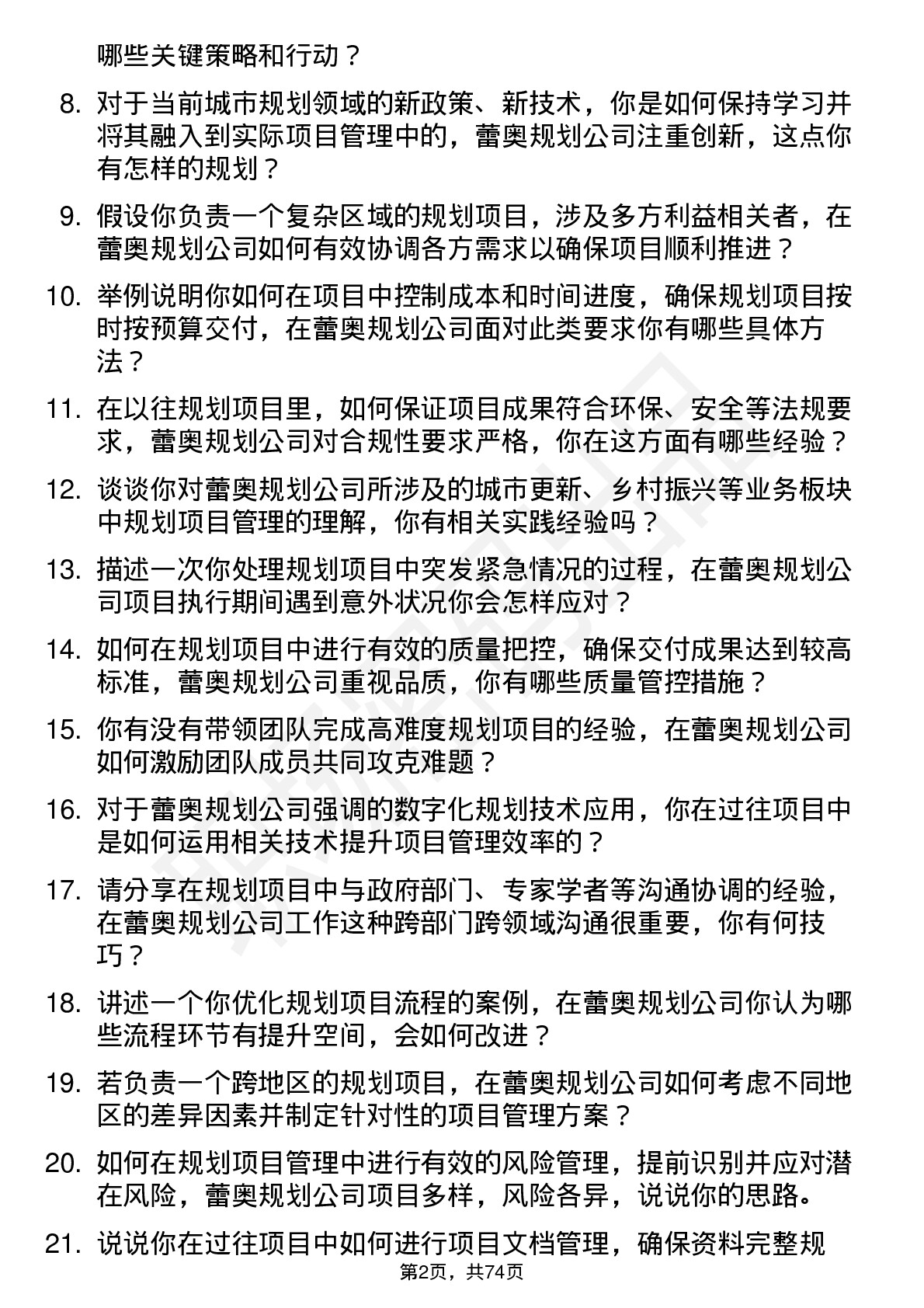 哪些关键策略和行动？

8. 对于当前城市规划领域的新政策、新技术，你是如何保持学习并将其融入到实际项目管理中的，蕾奥规划公司注重创新，这点你有怎样的规划？

9. 假设你负责一个复杂区域的规划项目，涉及多方利益相关者，在蕾奥规划公司如何有效协调各方需求以确保项目顺利推进？

10. 举例说明你如何在项目中控制成本和时间进度，确保规划项目按时按预算交付，在蕾奥规划公司面对此类要求你有哪些具体方法？

11. 在以往规划项目里，如何保证项目成果符合环保、安全等法规要求，蕾奥规划公司对合规性要求严格，你在这方面有哪些经验？

12. 谈谈你对蕾奥规划公司所涉及的城市更新、乡村振兴等业务板块中规划项目管理的理解，你有相关实践经验吗？

13. 描述一次你处理规划项目中突发紧急情况的过程，在蕾奥规划公司项目执行期间遇到意外状况你会怎样应对？

14. 如何在规划项目中进行有效的质量把控，确保交付成果达到较高标准，蕾奥规划公司重视品质，你有哪些质量管控措施？

15. 你有没有带领团队完成高难度规划项目的经验，在蕾奥规划公司如何激励团队成员共同攻克难题？

16. 对于蕾奥规划公司强调的数字化规划技术应用，你在过往项目中是如何运用相关技术提升项目管理效率的？

17. 请分享在规划项目中与政府部门、专家学者等沟通协调的经验，在蕾奥规划公司工作这种跨部门跨领域沟通很重要，你有何技巧？

18. 讲述一个你优化规划项目流程的案例，在蕾奥规划公司你认为哪些流程环节有提升空间，会如何改进？

19. 若负责一个跨地区的规划项目，在蕾奥规划公司如何考虑不同地区的差异因素并制定针对性的项目管理方案？

20. 如何在规划项目管理中进行有效的风险管理，提前识别并应对潜在风险，蕾奥规划公司项目多样，风险各异，说说你的思路。

21. 说说你在过往项目中如何进行项目文档管理，确保资料完整规

第2页，共74页